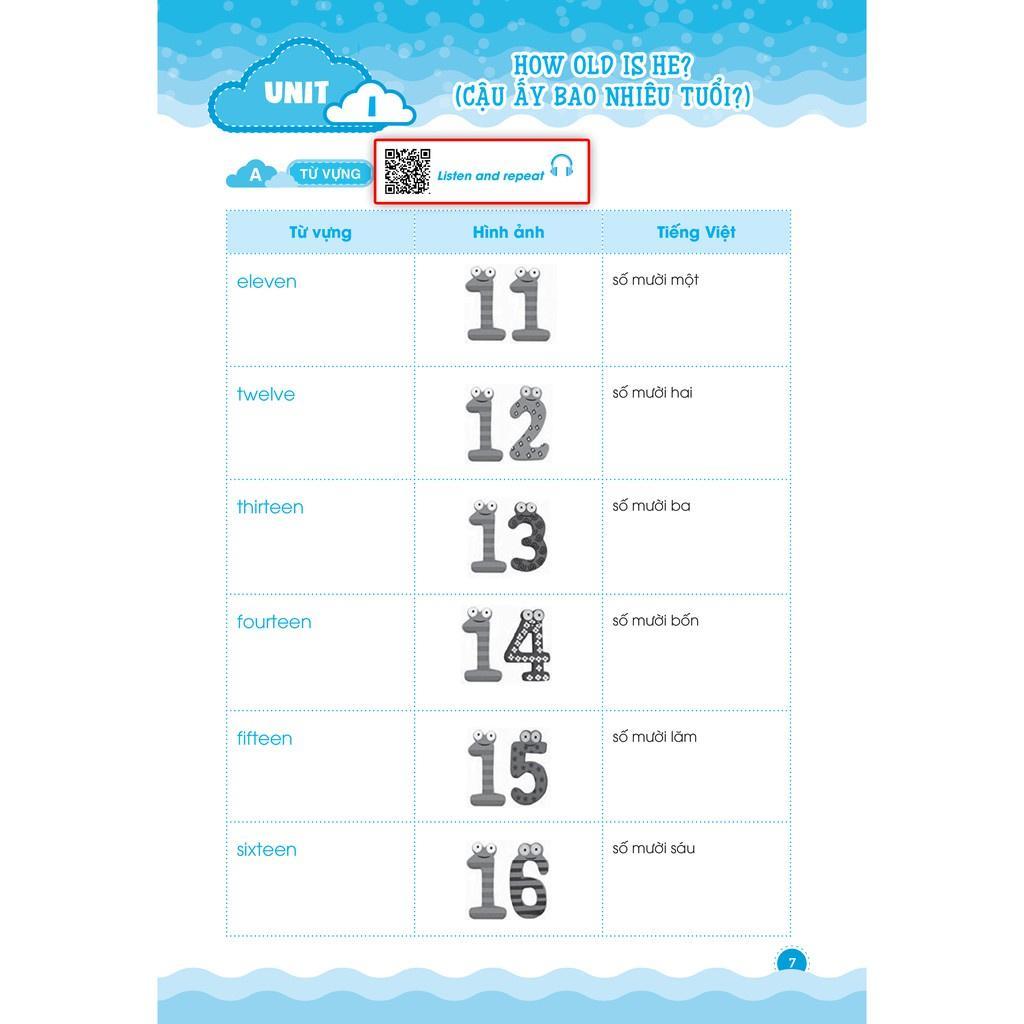 UNIT 1

HOW OLD IS HE?
(CẬU ẤY BAO NHIÊU TUỔI?)

A TỪ VỰNG

Listen and repeat

| Từ vựng | Hình ảnh | Tiếng Việt |
|---|---|---|
| eleven | 11 | số mười một |
| twelve | 12 | số mười hai |
| thirteen | 13 | số mười ba |
| fourteen | 14 | số mười bốn |
| fifteen | 15 | số mười lăm |
| sixteen | 16 | số mười sáu |

7